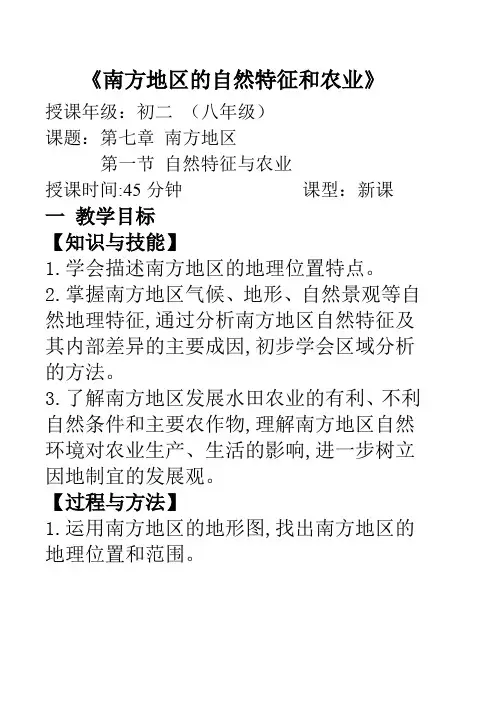 《南方地区的自然特征和农业》

授课年级：初二 （八年级）

课题：第七章 南方地区

第一节 自然特征与农业

授课时间:45 分钟 课型：新课

一 教学目标

【知识与技能】

1. 学会描述南方地区的地理位置特点。

2. 掌握南方地区气候、地形、自然景观等自然地理特征,通过分析南方地区自然特征及其内部差异的主要成因,初步学会区域分析的方法。

3. 了解南方地区发展水田农业的有利、不利自然条件和主要农作物,理解南方地区自然环境对农业生产、生活的影响,进一步树立因地制宜的发展观。

【过程与方法】

1. 运用南方地区的地形图,找出南方地区的地理位置和范围。